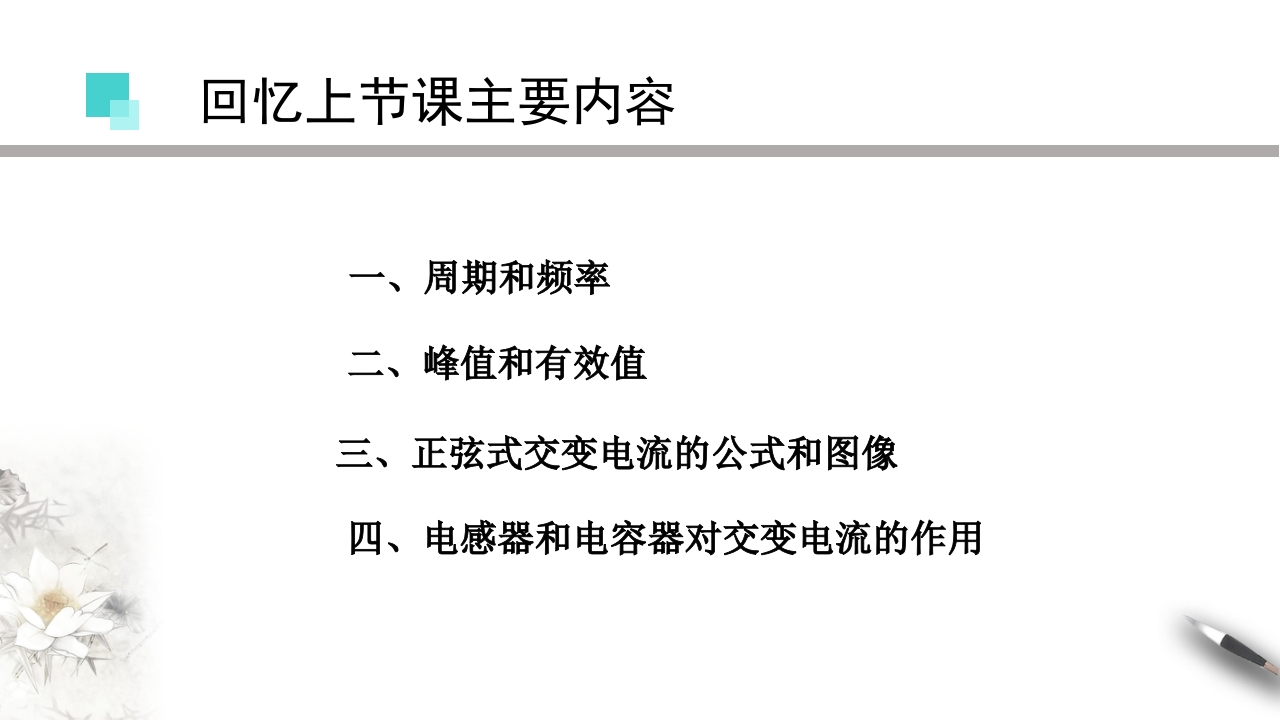 回忆上节课主要内容

一、周期和频率

二、峰值和有效值

三、正弦式交变电流的公式和图像

四、电感器和电容器对交变电流的作用